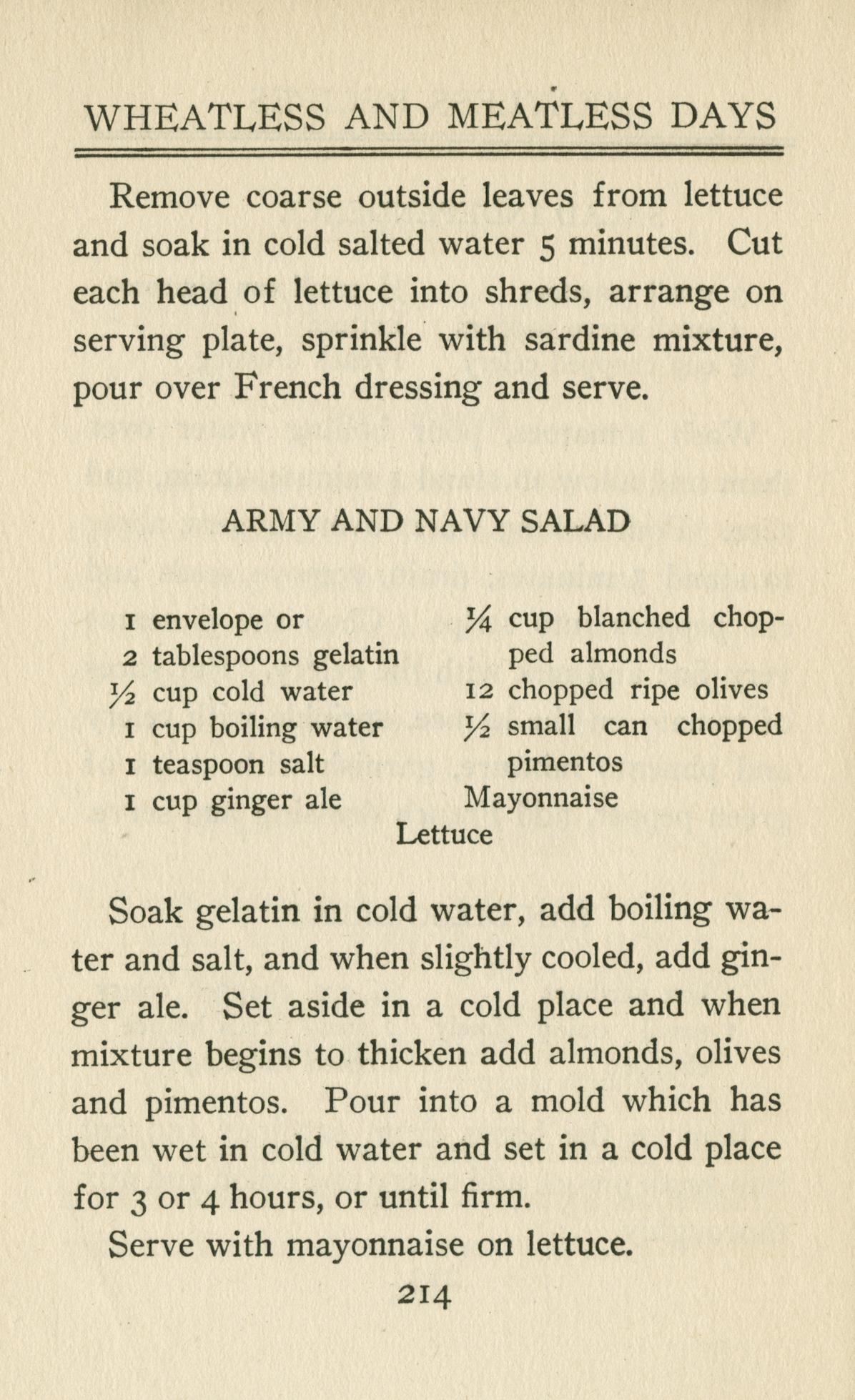 WHEATLESS AND MEATLESS DAYS

Remove coarse outside leaves from lettuce and soak in cold salted water 5 minutes. Cut each head of lettuce into shreds, arrange on serving plate, sprinkle with sardine mixture, pour over French dressing and serve.

ARMY AND NAVY SALAD

1 envelope or
2 tablespoons gelatin
½ cup cold water
1 cup boiling water
1 teaspoon salt
1 cup ginger ale

¼ cup blanched chopped almonds
12 chopped ripe olives
½ small can chopped pimentos
Mayonnaise
Lettuce

Soak gelatin in cold water, add boiling water and salt, and when slightly cooled, add ginger ale. Set aside in a cold place and when mixture begins to thicken add almonds, olives and pimentos. Pour into a mold which has been wet in cold water and set in a cold place for 3 or 4 hours, or until firm.

Serve with mayonnaise on lettuce.

214